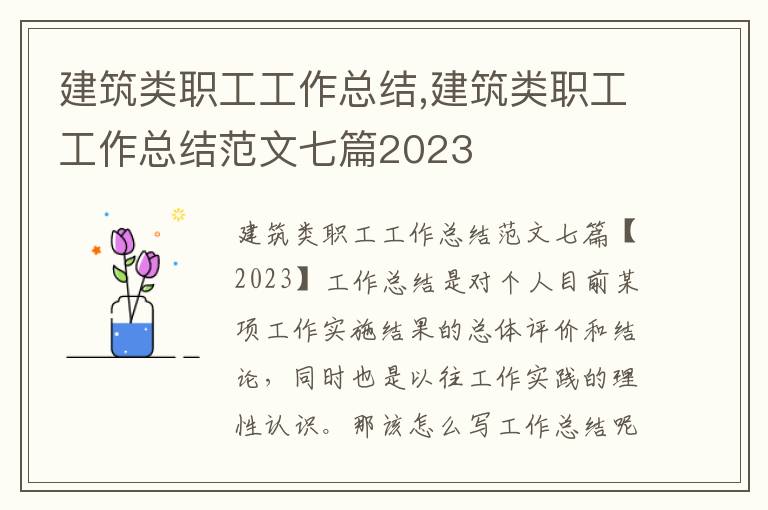 建筑类职工工作总结,建筑类职工工作总结范文七篇2023

建筑类职工工作总结范文七篇【2023】工作总结是对个人目前某项工作实施结果的总体评价和结论，同时也是以往工作实践的理性认识。那该怎么写工作总结呢